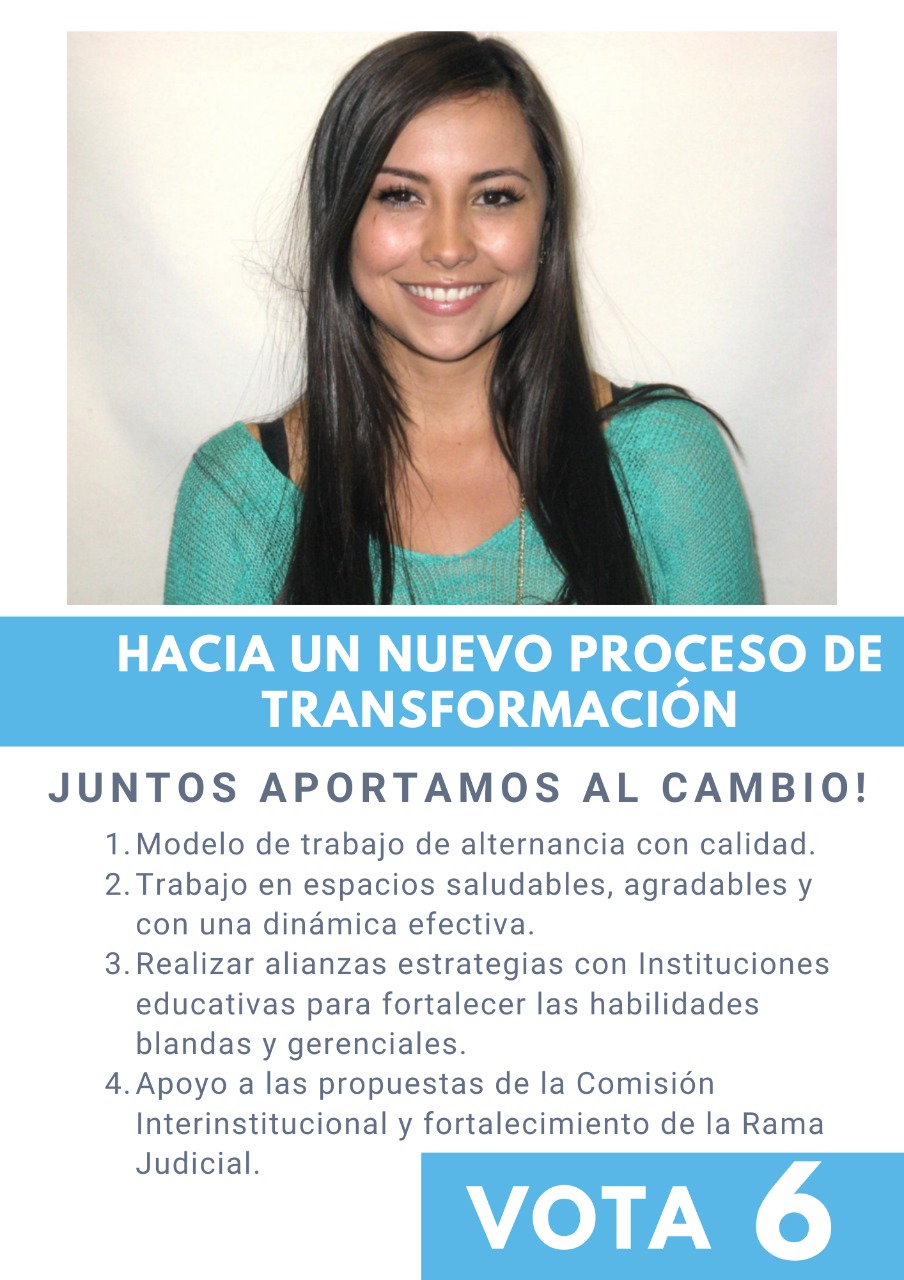 HACIA UN NUEVO PROCESO DE TRANSFORMACIÓN

JUNTOS APORTAMOS AL CAMBIO!

1. Modelo de trabajo de alternancia con calidad.
2. Trabajo en espacios saludables, agradables y con una dinámica efectiva.
3. Realizar alianzas estrategias con Instituciones educativas para fortalecer las habilidades blandas y gerenciales.
4. Apoyo a las propuestas de la Comisión Interinstitucional y fortalecimiento de la Rama Judicial.

VOTA 6